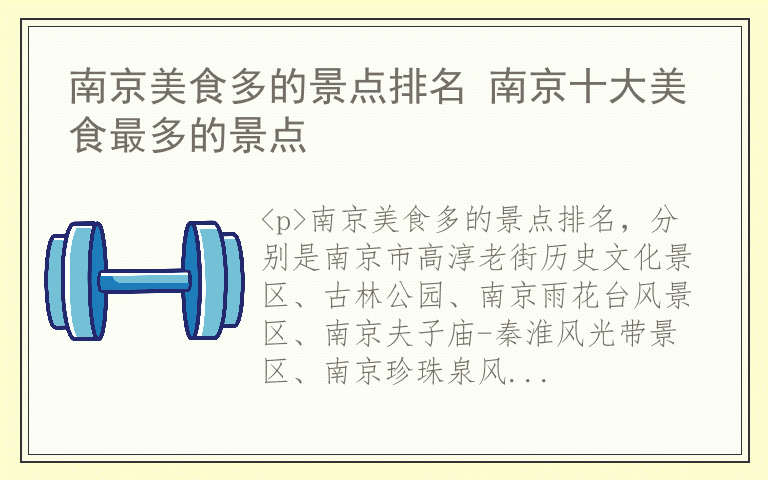 南京美食多的景点排名 南京十大美食最多的景点

<p>南京美食多的景点排名，分别是南京市高淳老街历史文化景区、古林公园、南京雨花台风景区、南京夫子庙-秦淮风光带景区、南京珍珠泉风...